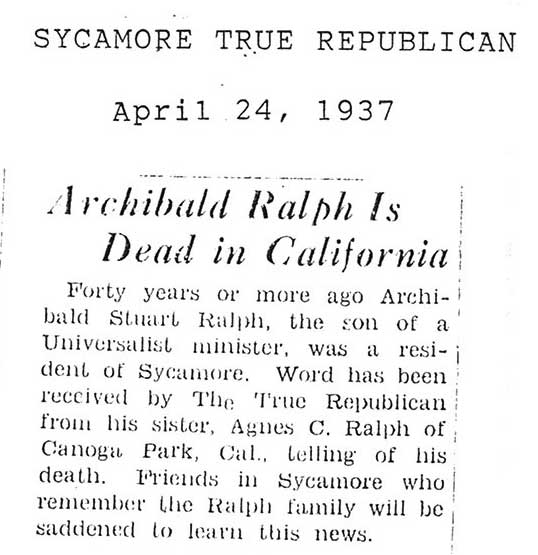 SYCAMORE TRUE REPUBLICAN

April 24, 1937

Archibald Ralph Is Dead in California

Forty years or more ago Archibald Stuart Ralph, the son of a Universalist minister, was a resident of Sycamore. Word has been received by The True Republican from his sister, Agnes C. Ralph of Canoga Park, Cal., telling of his death. Friends in Sycamore who remember the Ralph family will be saddened to learn this news.